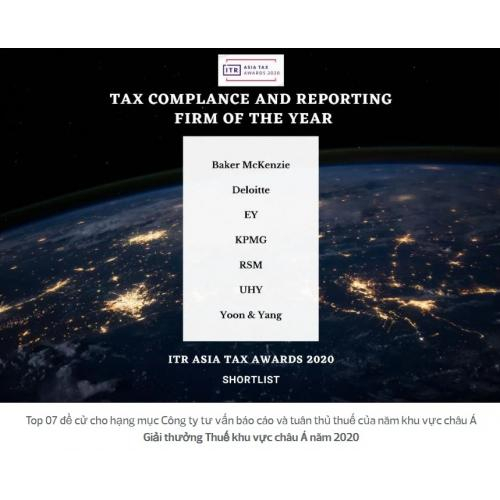 ITR ASIA TAX AWARDS 2020

TAX COMPLANCE AND REPORTING FIRM OF THE YEAR

Baker McKenzie

Deloitte

EY

KPMG

RSM

UHY

Yoon & Yang

ITR ASIA TAX AWARDS 2020

SHORTLIST

Top 07 đề cử cho hạng mục Công ty tư vấn báo cáo và tuân thủ thuế của năm khu vực châu Á Giải thưởng Thuế khu vực châu Á năm 2020